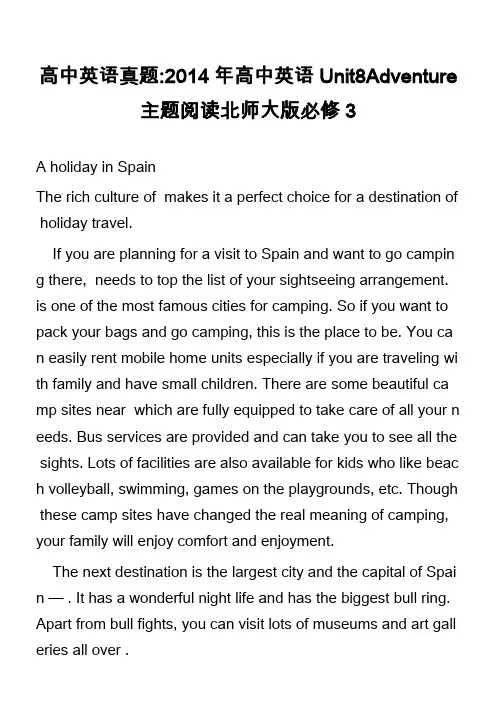 高中英语真题:2014 年高中英语 Unit8Adventure 主题阅读北师大版必修 3

A holiday in Spain

The rich culture of  makes it a perfect choice for a destination of holiday travel.

If you are planning for a visit to Spain and want to go camping there,  needs to top the list of your sightseeing arrangement.  is one of the most famous cities for camping. So if you want to pack your bags and go camping, this is the place to be. You can easily rent mobile home units especially if you are traveling with family and have small children. There are some beautiful camp sites near  which are fully equipped to take care of all your needs. Bus services are provided and can take you to see all the sights. Lots of facilities are also available for kids who like beach volleyball, swimming, games on the playgrounds, etc. Though these camp sites have changed the real meaning of camping, your family will enjoy comfort and enjoyment.

The next destination is the largest city and the capital of Spain — . It has a wonderful night life and has the biggest bull ring. Apart from bull fights, you can visit lots of museums and art galleries all over .